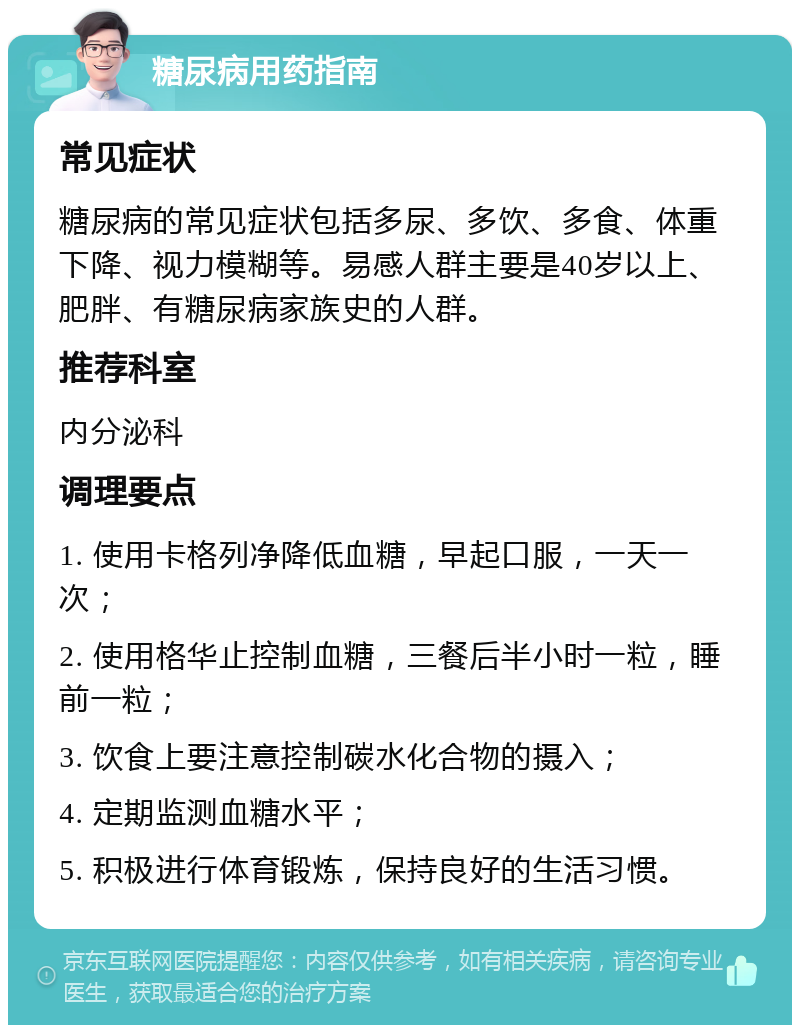 糖尿病用药指南

常见症状

糖尿病的常见症状包括多尿、多饮、多食、体重下降、视力模糊等。易感人群主要是40岁以上、肥胖、有糖尿病家族史的人群。

推荐科室

内分泌科

调理要点

1. 使用卡格列净降低血糖，早起口服，一天一次；

2. 使用格华止控制血糖，三餐后半小时一粒，睡前一粒；

3. 饮食上要注意控制碳水化合物的摄入；

4. 定期监测血糖水平；

5. 积极进行体育锻炼，保持良好的生活习惯。

京东互联网医院提醒您：内容仅供参考，如有相关疾病，请咨询专业医生，获取最适合您的治疗方案